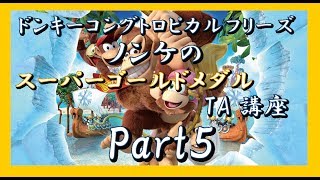 ドンキーコングトロピカルフリーズ
ノンケの
スーパーゴールドメダル
TA 講座
Part5